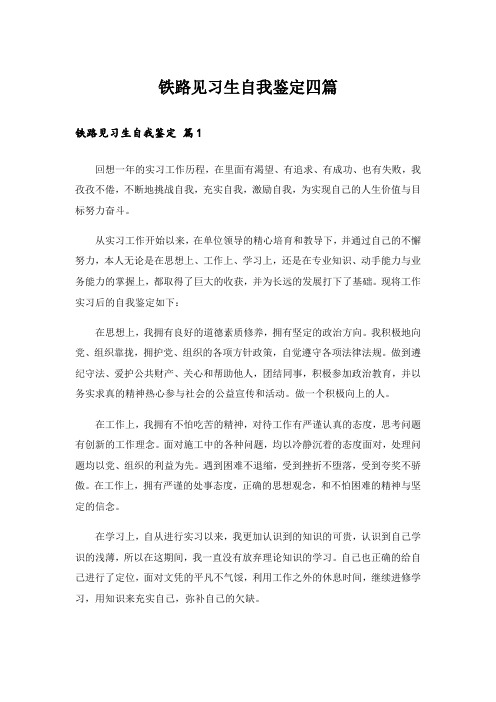 铁路见习生自我鉴定四篇

铁路见习生自我鉴定 篇1

回想一年的实习工作历程，在里面有渴望、有追求、有成功、也有失败，我孜孜不倦，不断地挑战自我，充实自我，激励自我，为实现自己的人生价值与目标努力奋斗。

从实习工作开始以来，在单位领导的精心培育和教导下，并通过自己的不懈努力，本人无论是在思想上、工作上、学习上，还是在专业知识、动手能力与业务能力的掌握上，都取得了巨大的收获，并为长远的发展打下了基础。现将工作实习后的自我鉴定如下：

在思想上，我拥有良好的道德素质修养，拥有坚定的政治方向。我积极地向党、组织靠拢，拥护党、组织的各项方针政策，自觉遵守各项法律法规。做到遵纪守法、爱护公共财产、关心和帮助他人，团结同事，积极参加政治教育，并以务实求真的精神热心参与社会的公益宣传和活动。做一个积极向上的人。

在工作上，我拥有不怕吃苦的精神，对待工作有严谨认真的态度，思考问题有创新的工作理念。面对施工中的各种问题，均以冷静沉着的态度面对，处理问题均以党、组织的利益为先。遇到困难不退缩，受到挫折不堕落，受到夸奖不骄傲。在工作上，拥有严谨的处事态度，正确的思想观念，和不怕困难的精神与坚定的信念。

在学习上，自从进行实习以来，我更加认识到的知识的可贵，认识到自己学识的浅薄，所以在这期间，我一直没有放弃理论知识的学习。自己也正确的给自己进行了定位，面对文凭的平凡不气馁，利用工作之外的休息时间，继续进修学习，用知识来充实自己，弥补自己的欠缺。